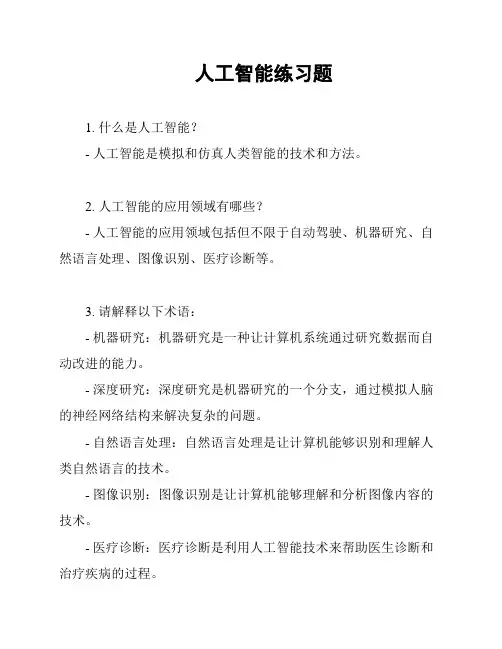 人工智能练习题

1. 什么是人工智能？
- 人工智能是模拟和仿真人类智能的技术和方法。

2. 人工智能的应用领域有哪些？
- 人工智能的应用领域包括但不限于自动驾驶、机器研究、自然语言处理、图像识别、医疗诊断等。

3. 请解释以下术语：
- 机器研究：机器研究是一种让计算机系统通过研究数据而自动改进的能力。
- 深度研究：深度研究是机器研究的一个分支，通过模拟人脑的神经网络结构来解决复杂的问题。
- 自然语言处理：自然语言处理是让计算机能够识别和理解人类自然语言的技术。
- 图像识别：图像识别是让计算机能够理解和分析图像内容的技术。
- 医疗诊断：医疗诊断是利用人工智能技术来帮助医生诊断和治疗疾病的过程。